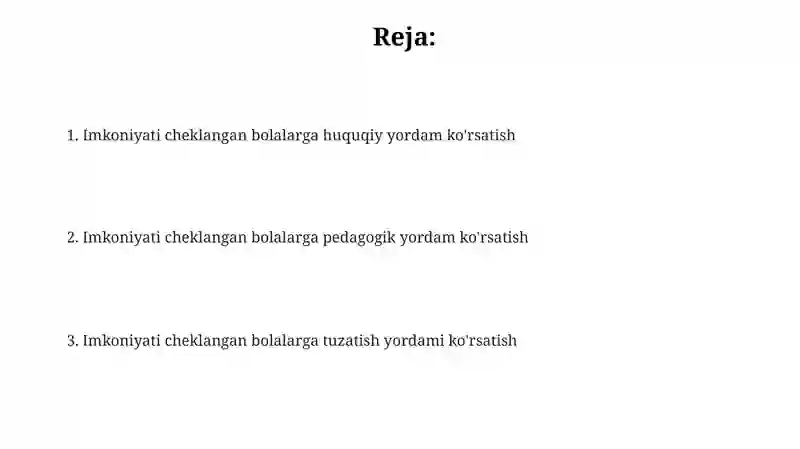 Reja:

1. Imkoniyati cheklangan bolalarga huquqiy yordam ko'rsatish

2. Imkoniyati cheklangan bolalarga pedagogik yordam ko'rsatish

3. Imkoniyati cheklangan bolalarga tuzatish yordami ko'rsatish